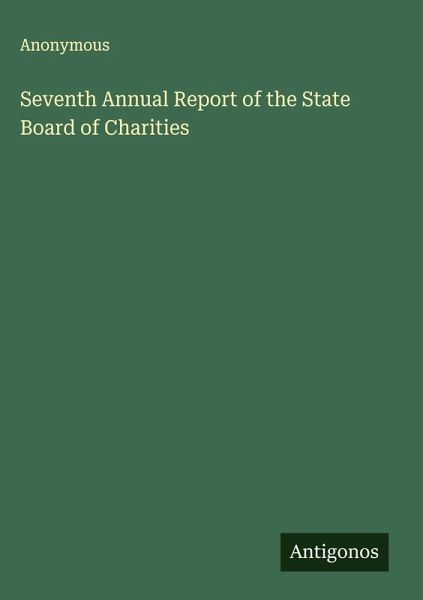 Anonymous

Seventh Annual Report of the State Board of Charities

Antigonos